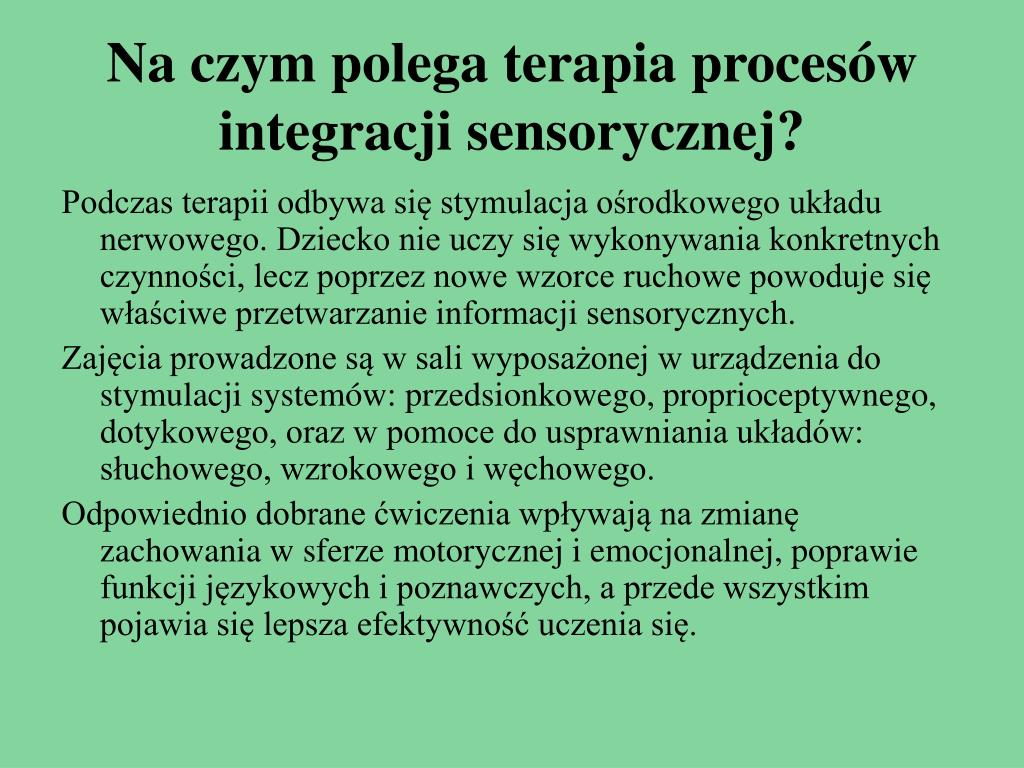 Na czym polega terapia procesów integracji sensorycznej?

Podczas terapii odbywa się stymulacja ośrodkowego układu nerwowego. Dziecko nie uczy się wykonywania konkretnych czynności, lecz poprzez nowe wzorce ruchowe powoduje się właściwe przetwarzanie informacji sensorycznych.

Zajęcia prowadzone są w sali wyposażonej w urządzenia do stymulacji systemów: przedsionkowego, proprioceptywnego, dotykowego, oraz w pomoce do usprawniania układów: słuchowego, wzrokowego i węchowego.

Odpowiednio dobrane ćwiczenia wpływają na zmianę zachowania w sferze motorycznej i emocjonalnej, poprawie funkcji językowych i poznawczych, a przede wszystkim pojawia się lepsza efektywność uczenia się.